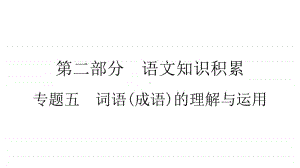 第二部分　语文知识积累

专题五　词语(成语)的理解与运用